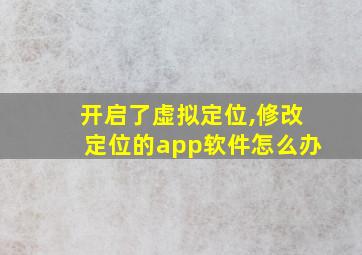 开启了虚拟定位,修改定位的app软件怎么办